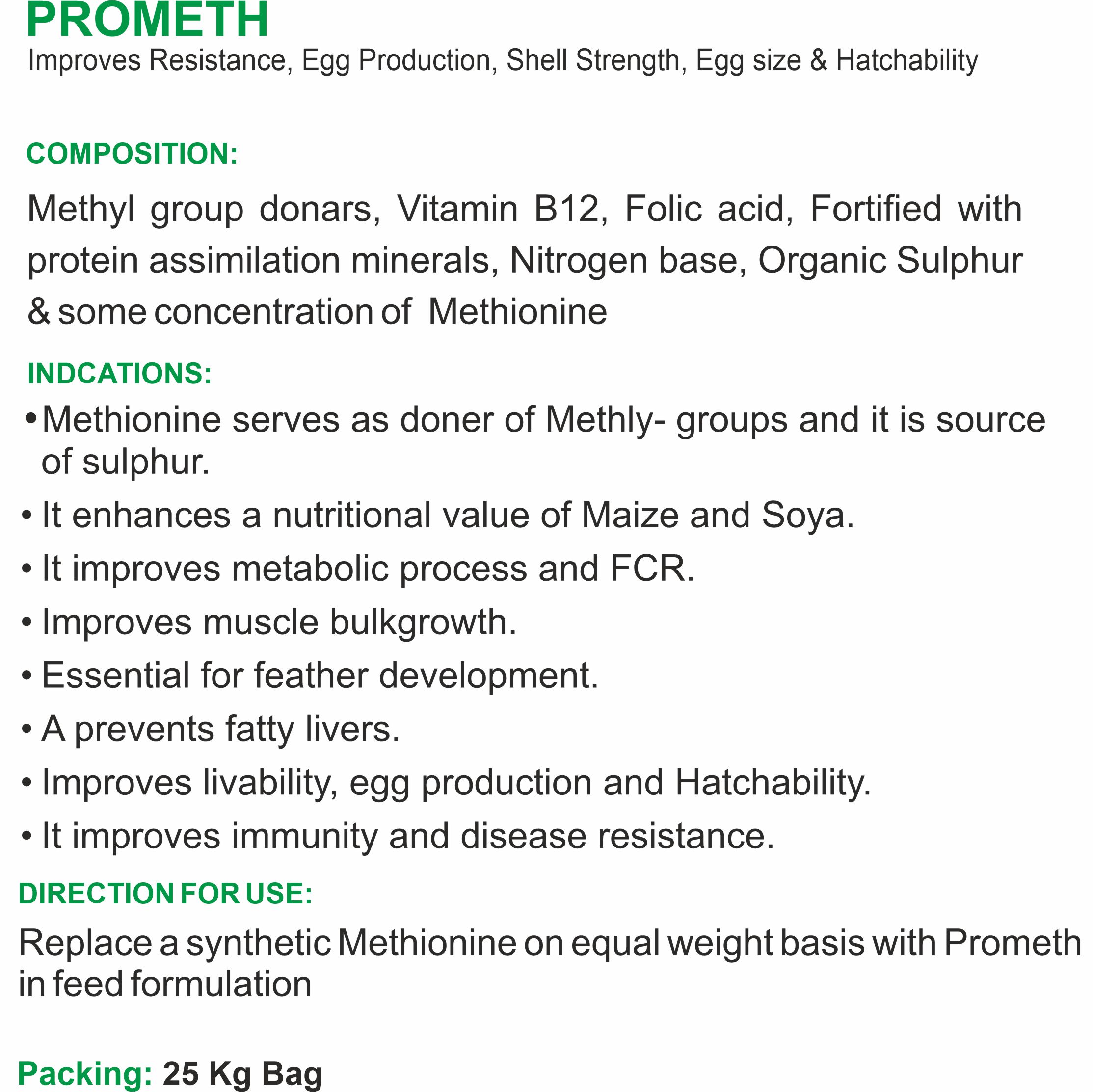 PROMETH
Improves Resistance, Egg Production, Shell Strength, Egg size & Hatchability

COMPOSITION:

Methyl group donars, Vitamin B12, Folic acid, Fortified with protein assimilation minerals, Nitrogen base, Organic Sulphur & some concentration of Methionine

INDCATIONS:

• Methionine serves as doner of Methly- groups and it is source of sulphur.
• It enhances a nutritional value of Maize and Soya.
• It improves metabolic process and FCR.
• Improves muscle bulkgrowth.
• Essential for feather development.
• A prevents fatty livers.
• Improves livability, egg production and Hatchability.
• It improves immunity and disease resistance.

DIRECTION FOR USE:

Replace a synthetic Methionine on equal weight basis with Prometh in feed formulation

Packing: 25 Kg Bag